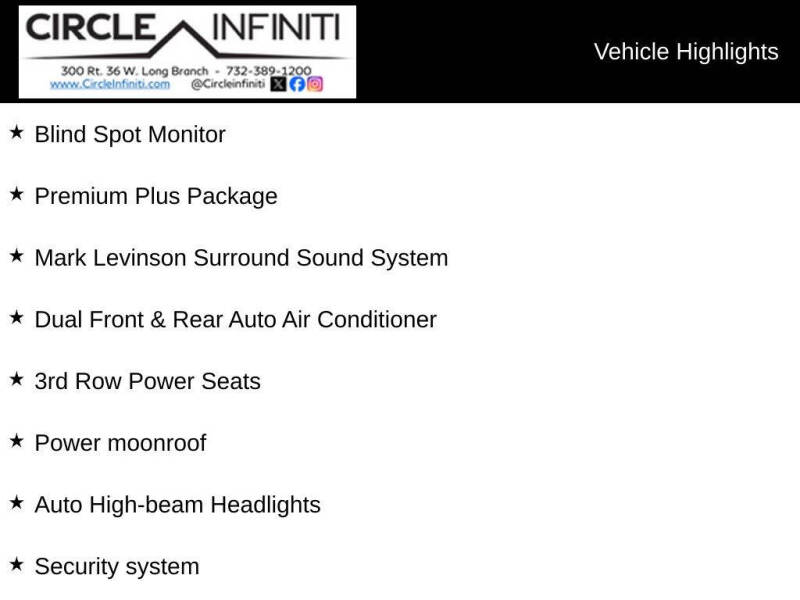 CIRCLE INFINITI
300 Rt. 36 W. Long Branch - 732-389-1200
www.CircleInfiniti.com @Circleinfiniti

Vehicle Highlights

★ Blind Spot Monitor

★ Premium Plus Package

★ Mark Levinson Surround Sound System

★ Dual Front & Rear Auto Air Conditioner

★ 3rd Row Power Seats

★ Power moonroof

★ Auto High-beam Headlights

★ Security system